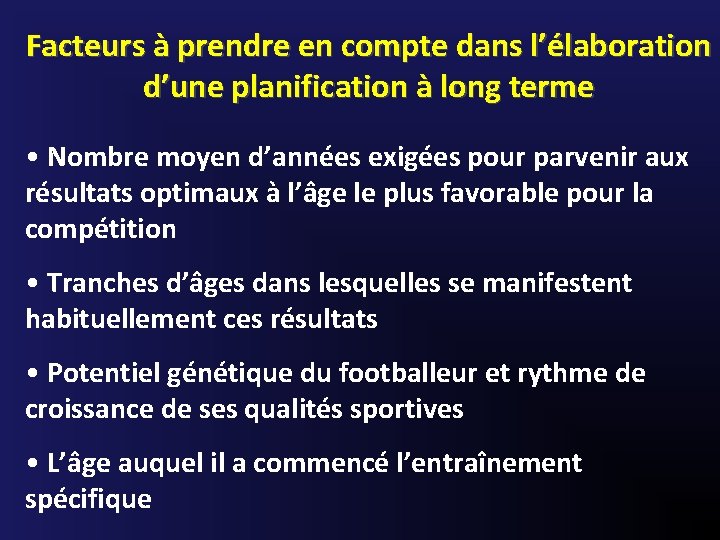 Facteurs à prendre en compte dans l'élaboration d'une planification à long terme

• Nombre moyen d'années exigées pour parvenir aux résultats optimaux à l'âge le plus favorable pour la compétition

• Tranches d'âges dans lesquelles se manifestent habituellement ces résultats

• Potentiel génétique du footballeur et rythme de croissance de ses qualités sportives

• L'âge auquel il a commencé l'entraînement spécifique